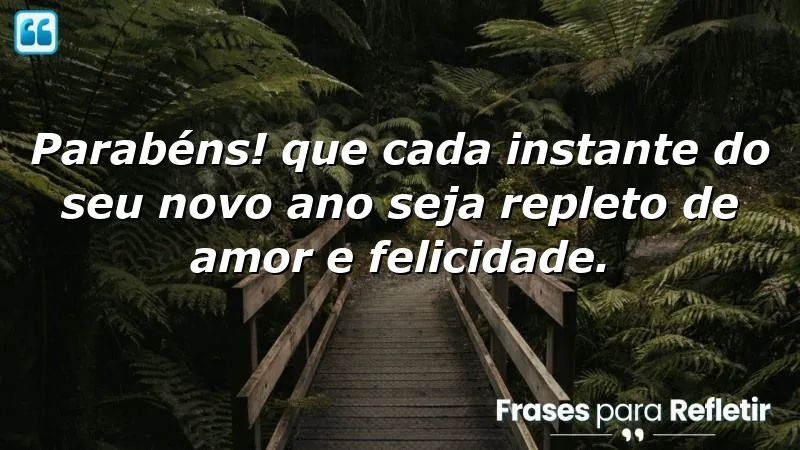 Parabéns! que cada instante do seu novo ano seja repleto de amor e felicidade.

Frases para Refletir